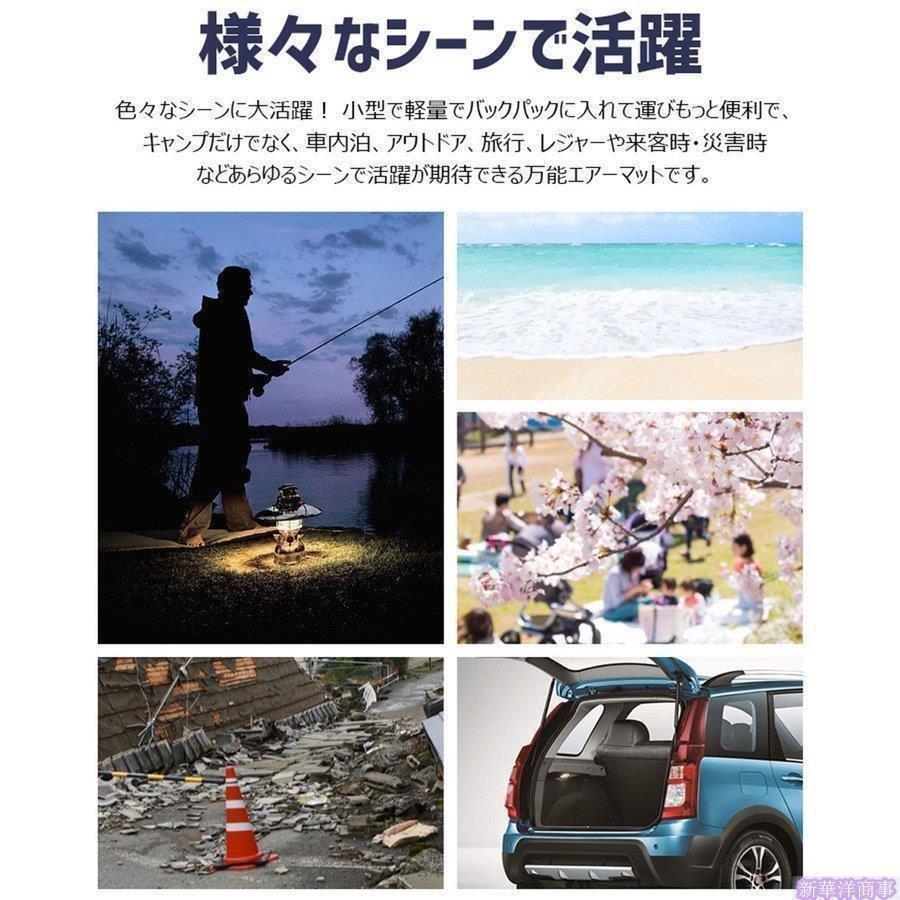 様々なシーンで活躍

色々なシーンに大活躍！ 小型で軽量でバックパックに入れて運びもっと便利で、キャンプだけでなく、車内泊、アウトドア、旅行、レジャーや来客時・災害時などあらゆるシーンで活躍が期待できる万能エアーマットです。

新華洋商事